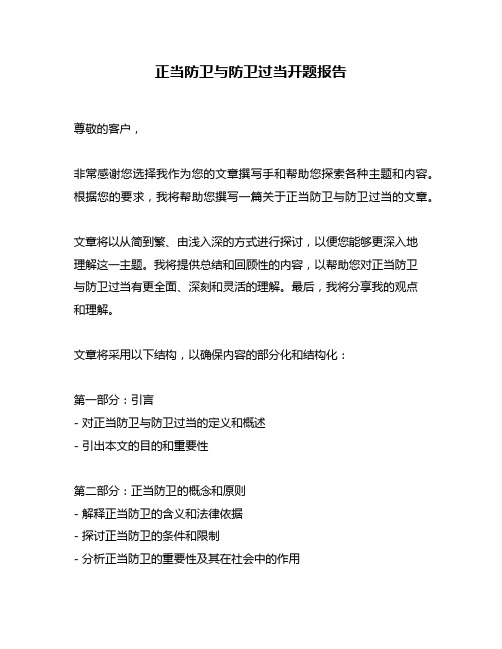 正当防卫与防卫过当开题报告

尊敬的客户，

非常感谢您选择我作为您的文章撰写手和帮助您探索各种主题和内容。根据您的要求，我将帮助您撰写一篇关于正当防卫与防卫过当的文章。

文章将以从简到繁、由浅入深的方式进行探讨，以便您能够更深入地理解这一主题。我将提供总结和回顾性的内容，以帮助您对正当防卫与防卫过当有更全面、深刻和灵活的理解。最后，我将分享我的观点和理解。

文章将采用以下结构，以确保内容的部分化和结构化：

第一部分：引言
- 对正当防卫与防卫过当的定义和概述
- 引出本文的目的和重要性

第二部分：正当防卫的概念和原则
- 解释正当防卫的含义和法律依据
- 探讨正当防卫的条件和限制
- 分析正当防卫的重要性及其在社会中的作用